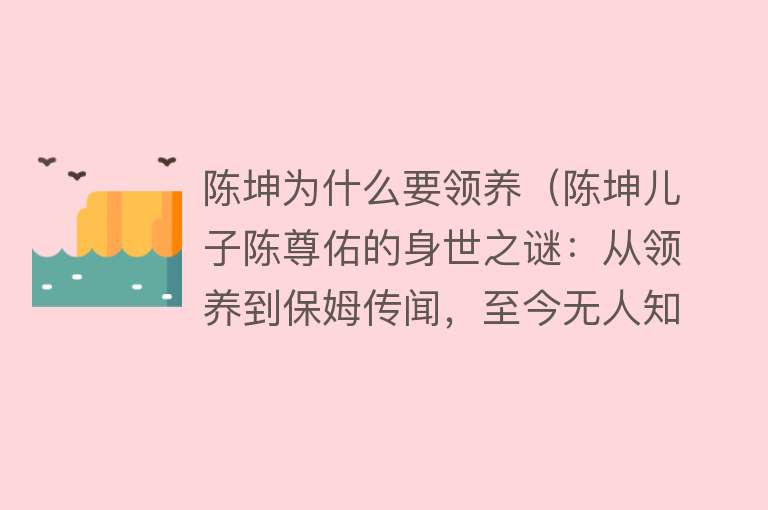 陈坤为什么要领养（陈坤儿子陈尊佑的身世之谜：从领养到保姆传闻，至今无人知